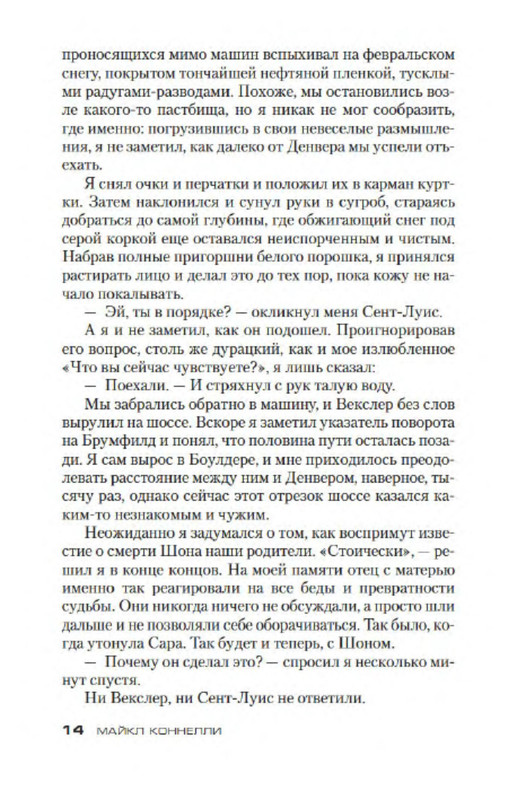 проносящихся мимо машин вспыхивал на февральском снегу, покрытом тончайшей нефтяной пленкой, тусклыми радугами-разводами. Похоже, мы остановились возле какого-то пастбища, но я никак не мог сообразить, где именно: погрузившись в свои невеселые размышления, я не заметил, как далеко от Денвера мы успели отъехать.

Я снял очки и перчатки и положил их в карман куртки. Затем наклонился и сунул руки в сугроб, стараясь добраться до самой глубины, где обжигающий снег под серой коркой еще оставался неиспорченным и чистым. Набрав полные пригоршни белого порошка, я принялся растирать лицо и делал это до тех пор, пока кожу не начало покалывать.

— Эй, ты в порядке? — окликнул меня Сент-Луис.

А я и не заметил, как он подошел. Проигнорировав его вопрос, столь же дурацкий, как и мое излюбленное «Что вы сейчас чувствуете?», я лишь сказал:

— Поехали. — И стряхнул с рук талую воду.

Мы забрались обратно в машину, и Векслер без слов вырулил на шоссе. Вскоре я заметил указатель поворота на Брумфилд и понял, что половина пути осталась позади. Я сам вырос в Боулдере, и мне приходилось преодолевать расстояние между ним и Денвером, наверное, тысячу раз, однако сейчас этот отрезок шоссе казался каким-то незнакомым и чужим.

Неожиданно я задумался о том, как воспримут известие о смерти Шона наши родители. «Стоически», — решил я в конце концов. На моей памяти отец с матерью именно так реагировали на все беды и превратности судьбы. Они никогда ничего не обсуждали, а просто шли дальше и не позволяли себе оборачиваться. Так было, когда утонула Сара. Так будет и теперь, с Шоном.

— Почему он сделал это? — спросил я несколько минут спустя.

Ни Векслер, ни Сент-Луис не ответили.

14 МАЙКЛ КОННЕЛЛИ